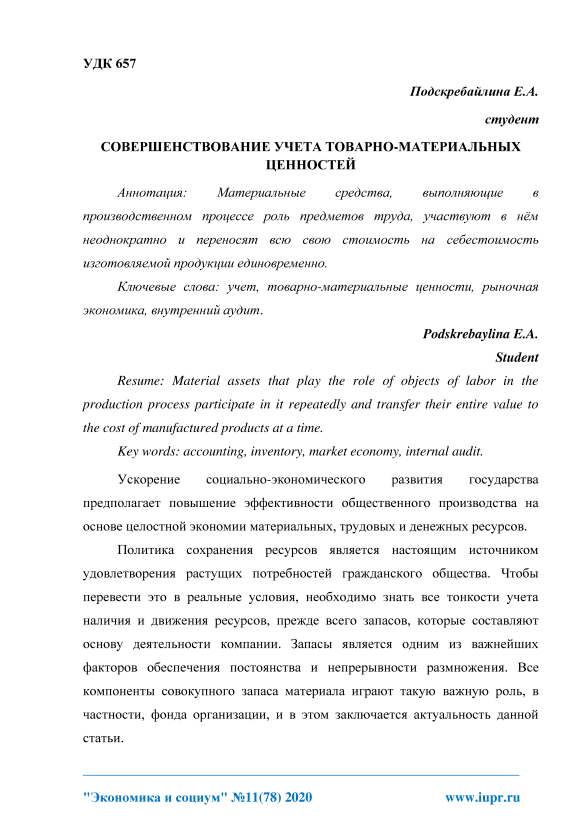 УДК 657

Подскребайлина Е.А.

студент

СОВЕРШЕНСТВОВАНИЕ УЧЕТА ТОВАРНО-МАТЕРИАЛЬНЫХ ЦЕННОСТЕЙ

Аннотация: Материальные средства, выполняющие в производственном процессе роль предметов труда, участвуют в нём неоднократно и переносят всю свою стоимость на себестоимость изготовляемой продукции единовременно.

Ключевые слова: учет, товарно-материальные ценности, рыночная экономика, внутренний аудит.

Podskrebaylina E.A.

Student

Resume: Material assets that play the role of objects of labor in the production process participate in it repeatedly and transfer their entire value to the cost of manufactured products at a time.

Key words: accounting, inventory, market economy, internal audit.

Ускорение социально-экономического развития государства предполагает повышение эффективности общественного производства на основе целостной экономии материальных, трудовых и денежных ресурсов.

Политика сохранения ресурсов является настоящим источником удовлетворения растущих потребностей гражданского общества. Чтобы перевести это в реальные условия, необходимо знать все тонкости учета наличия и движения ресурсов, прежде всего запасов, которые составляют основу деятельности компании. Запасы является одним из важнейших факторов обеспечения постоянства и непрерывности размножения. Все компоненты совокупного запаса материала играют такую важную роль, в частности, фонда организации, и в этом заключается актуальность данной статьи.

"Экономика и социум" №11(78) 2020

www.iupr.ru